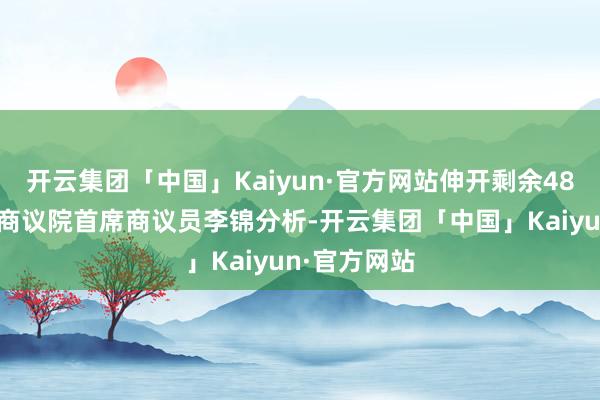 开云集团「中国」Kaiyun·官方网站伸开剩余48
商议院首席商议员李锦分析-开云集团「中国」Kaiyu
」Kaiyun·官方网站